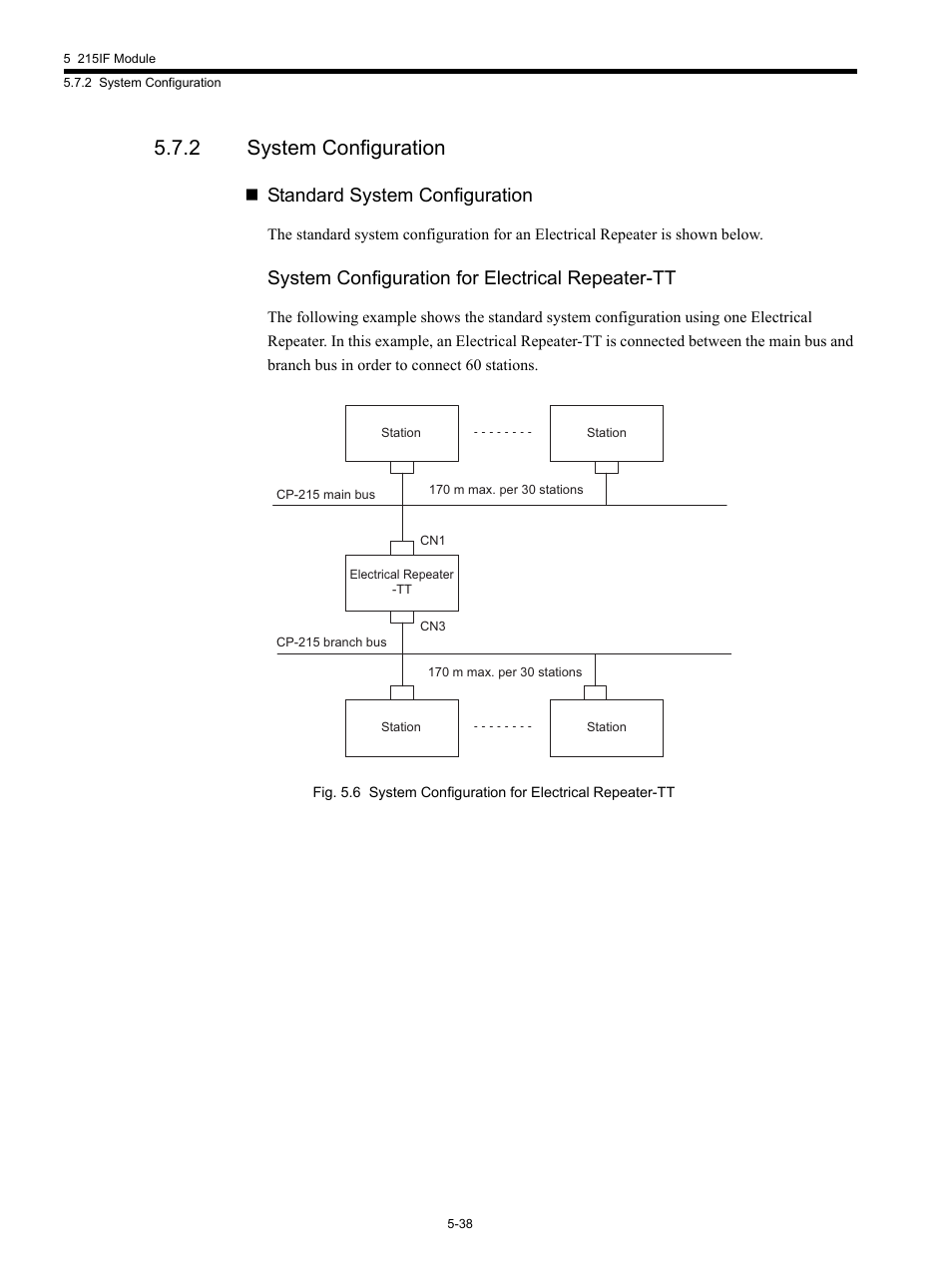 5 215IF Module
5.7.2 System Configuration

5.7.2 System Configuration

■ Standard System Configuration

The standard system configuration for an Electrical Repeater is shown below.

System Configuration for Electrical Repeater-TT

The following example shows the standard system configuration using one Electrical Repeater. In this example, an Electrical Repeater-TT is connected between the main bus and branch bus in order to connect 60 stations.

Station

- - - - - - - -

Station

CP-215 main bus

170 m max. per 30 stations

CN1

Electrical Repeater -TT

CN3

CP-215 branch bus

170 m max. per 30 stations

Station

- - - - - - - -

Station

Fig. 5.6 System Configuration for Electrical Repeater-TT

5-38